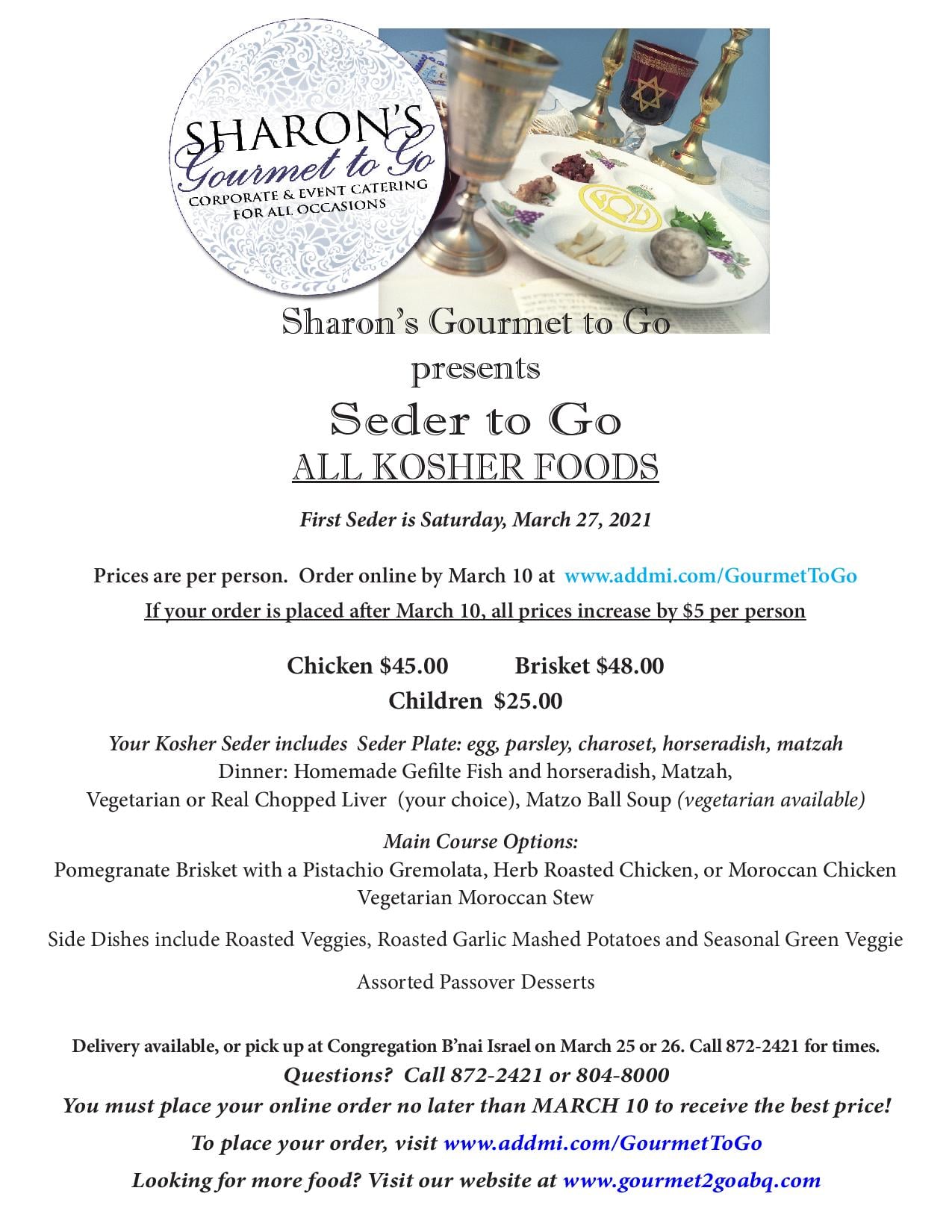 SHARON'S
Gourmet to Go
CORPORATE & EVENT CATERING
FOR ALL OCCASIONS

Sharon's Gourmet to Go
presents
Seder to Go
ALL KOSHER FOODS

First Seder is Saturday, March 27, 2021

Prices are per person. Order online by March 10 at www.addmi.com/GourmetToGo
If your order is placed after March 10, all prices increase by $5 per person

Chicken $45.00 Brisket $48.00
Children $25.00

Your Kosher Seder includes Seder Plate: egg, parsley, charoset, horseradish, matzah
Dinner: Homemade Gefilte Fish and horseradish, Matzah,
Vegetarian or Real Chopped Liver (your choice), Matzo Ball Soup (vegetarian available)

Main Course Options:
Pomegranate Brisket with a Pistachio Gremolata, Herb Roasted Chicken, or Moroccan Chicken
Vegetarian Moroccan Stew

Side Dishes include Roasted Veggies, Roasted Garlic Mashed Potatoes and Seasonal Green Veggie

Assorted Passover Desserts

Delivery available, or pick up at Congregation B'nai Israel on March 25 or 26. Call 872-2421 for times.
Questions? Call 872-2421 or 804-8000
You must place your online order no later than MARCH 10 to receive the best price!
To place your order, visit www.addmi.com/GourmetToGo
Looking for more food? Visit our website at www.gourmet2goabq.com